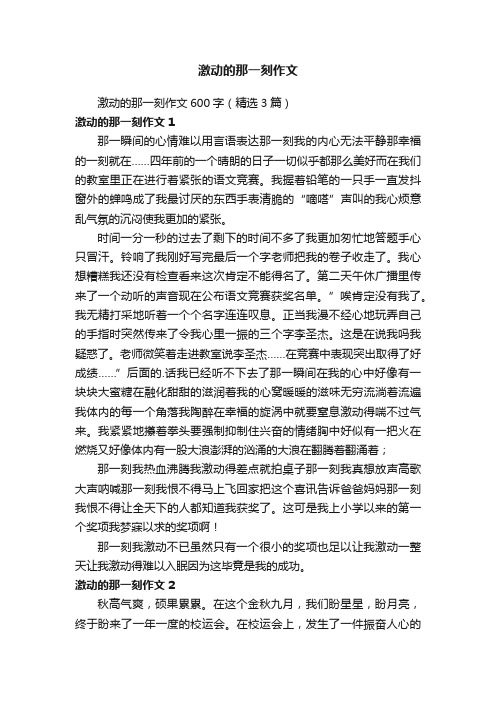 激动的那一刻作文

激动的那一刻作文 600 字（精选 3 篇）

激动的那一刻作文 1

那一瞬间的心情难以用言语表达那一刻我的内心无法平静那幸福的一刻就在……四年前的一个晴朗的日子一切似乎都那么美好而在我们的教室里正在进行着紧张的语文竞赛。我握着铅笔的一只手一直发抖窗外的蝉鸣成了我最讨厌的东西手表清脆的“嘀嗒”声叫的我心烦意乱气氛的沉闷使我更加的紧张。

时间一分一秒的过去了剩下的时间不多了我更加匆忙地答题手心只冒汗。铃响了我刚好写完最后一个字老师把我的卷子收走了。我心想糟糕我还没有检查看来这次肯定不能得名了。第二天午休广播里传来了一个动听的声音现在公布语文竞赛获奖名单。”唉肯定没有我了。我无精打采地听着一个个名字连连叹息。正当我漫不经心地玩弄自己的手指时突然传来了令我心里一振的三个字李圣杰。这是在说我吗我疑惑了。老师微笑着走进教室说李圣杰……在竞赛中表现突出取得了好成绩……”后面的.话我已经听不下去了那一瞬间在我的心中好像有一块块大蜜糖在融化甜甜的滋润着我的心窝暖暖的滋味无穷流淌着流遍我体内的每一个角落我陶醉在幸福的旋涡中就要窒息激动得喘不过气来。我紧紧地攥着拳头要强制抑制住兴奋的情绪胸中好似有一把火在燃烧又好像体内有一股大浪澎湃的汹涌的大浪在翻腾着翻涌着；

那一刻我热血沸腾我激动得差点就拍桌子那一刻我真想放声高歌大声呐喊那一刻我恨不得马上飞回家把这个喜讯告诉爸爸妈妈那一刻我恨不得让全天下的人都知道我获奖了。这可是我上小学以来的第一个奖项我梦寐以求的奖项啊！

那一刻我激动不已虽然只有一个很小的奖项也足以让我激动一整天让我激动得难以入眠因为这毕竟是我的成功。

激动的那一刻作文 2

秋高气爽，硕果累累。在这个金秋九月，我们盼星星，盼月亮，终于盼来了一年一度的校运会。在校运会上，发生了一件振奋人心的